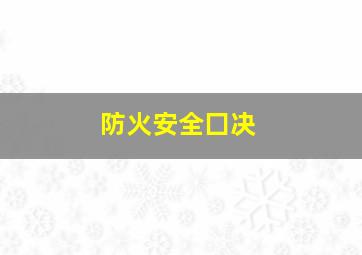 防火安全口决